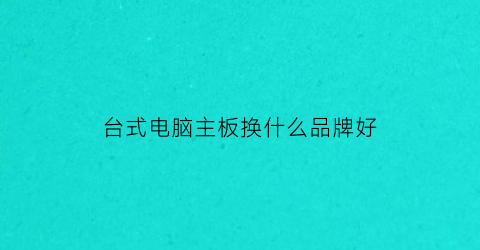 台式电脑主板换什么品牌好